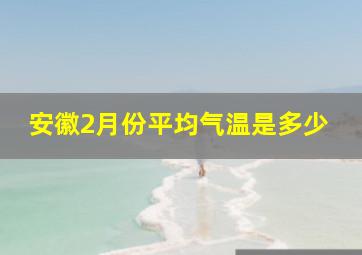 安徽2月份平均气温是多少